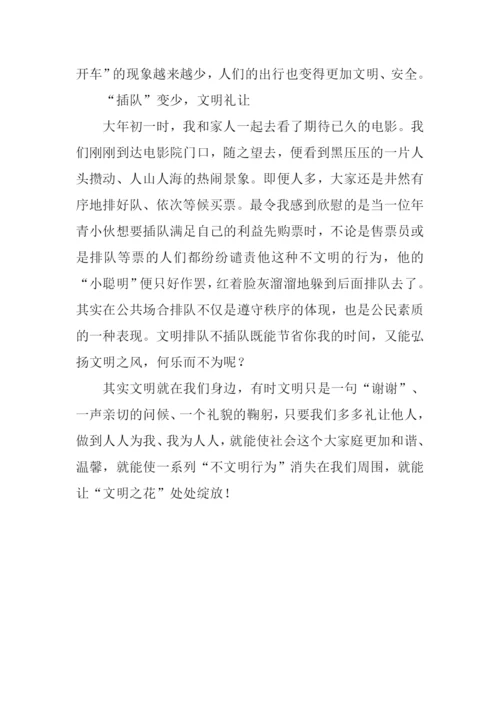 开车”的现象越来越少，人们的出行也变得更加文明、安全。

“插队”变少，文明礼让

大年初一时，我和家人一起去看了期待已久的电影。我们刚刚到达电影院门口，随之望去，便看到黑压压的一片人头攒动、人山人海的热闹景象。即便人多，大家还是井然有序地排好队、依次等候买票。最令我感到欣慰的是当一位年青小伙想要插队满足自己的利益先购票时，不论是售票员或是排队等票的人们都纷纷谴责他这种不文明的行为，他的“小聪明”便只好作罢，红着脸灰溜溜地躲到后面排队去了。其实在公共场合排队不仅是遵守秩序的体现，也是公民素质的一种表现。文明排队不插队既能节省你我的时间，又能弘扬文明之风，何乐而不为呢？

其实文明就在我们身边，有时文明只是一句“谢谢”、一声亲切的问候、一个礼貌的鞠躬，只要我们多多礼让他人，做到人人为我、我为人人，就能使社会这个大家庭更加和谐、温馨，就能使一系列“不文明行为”消失在我们周围，就能让“文明之花”处处绽放！